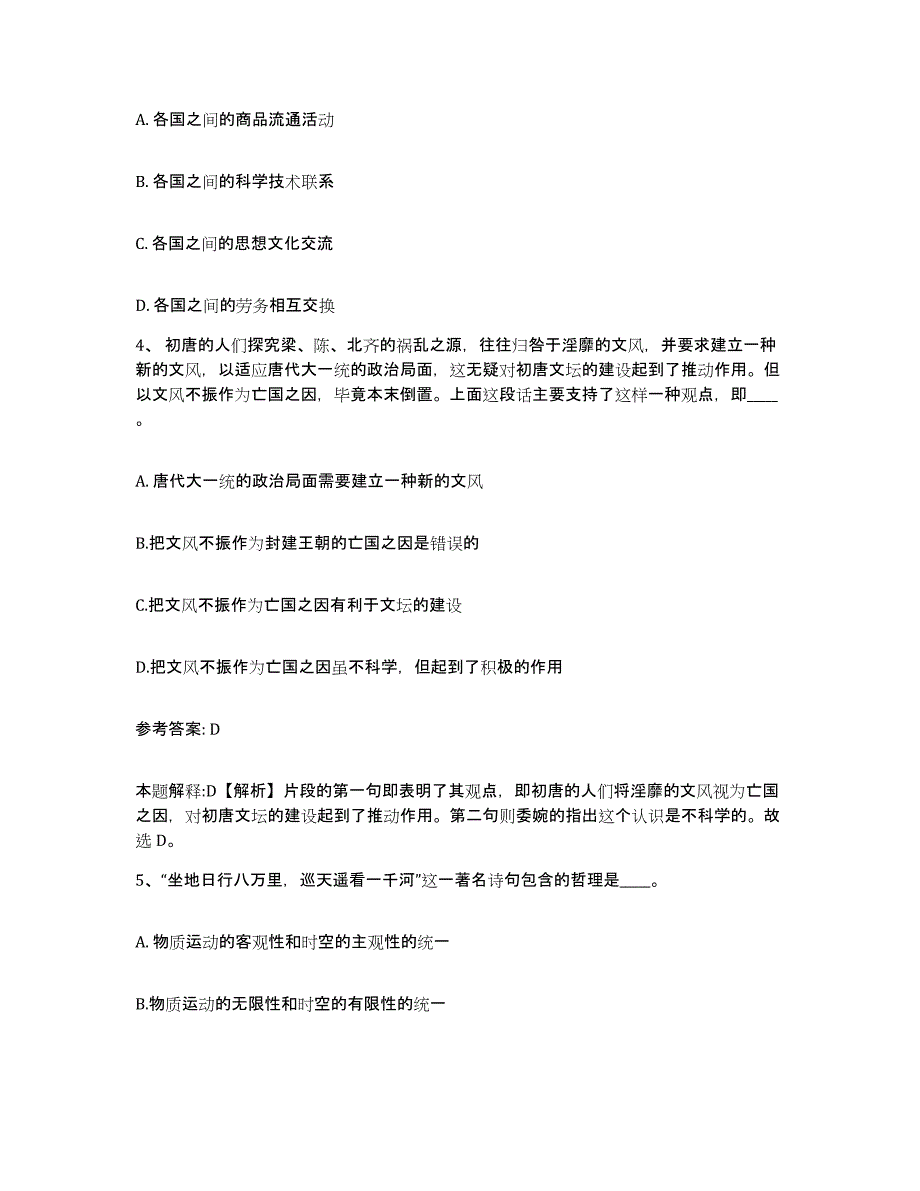 A. 各国之间的商品流通活动

B. 各国之间的科学技术联系

C. 各国之间的思想文化交流

D. 各国之间的劳务相互交换

4、 初唐的人们探究梁、陈、北齐的祸乱之源，往往归咎于淫靡的文风，并要求建立一种新的文风，以适应唐代大一统的政治局面，这无疑对初唐文坛的建设起到了推动作用。但以文风不振作为亡国之因，毕竟本末倒置。上面这段话主要支持了这样一种观点，即____。

A. 唐代大一统的政治局面需要建立一种新的文风

B.把文风不振作为封建王朝的亡国之因是错误的

C.把文风不振作为亡国之因有利于文坛的建设

D.把文风不振作为亡国之因虽不科学，但起到了积极的作用

参考答案: D

本题解释:D【解析】片段的第一句即表明了其观点，即初唐的人们将淫靡的文风视为亡国之因，对初唐文坛的建设起到了推动作用。第二句则委婉的指出这个认识是不科学的。故选 D。

5、“坐地日行八万里，巡天遥看一千河”这一著名诗句包含的哲理是____。

A. 物质运动的客观性和时空的主观性的统一

B.物质运动的无限性和时空的有限性的统一